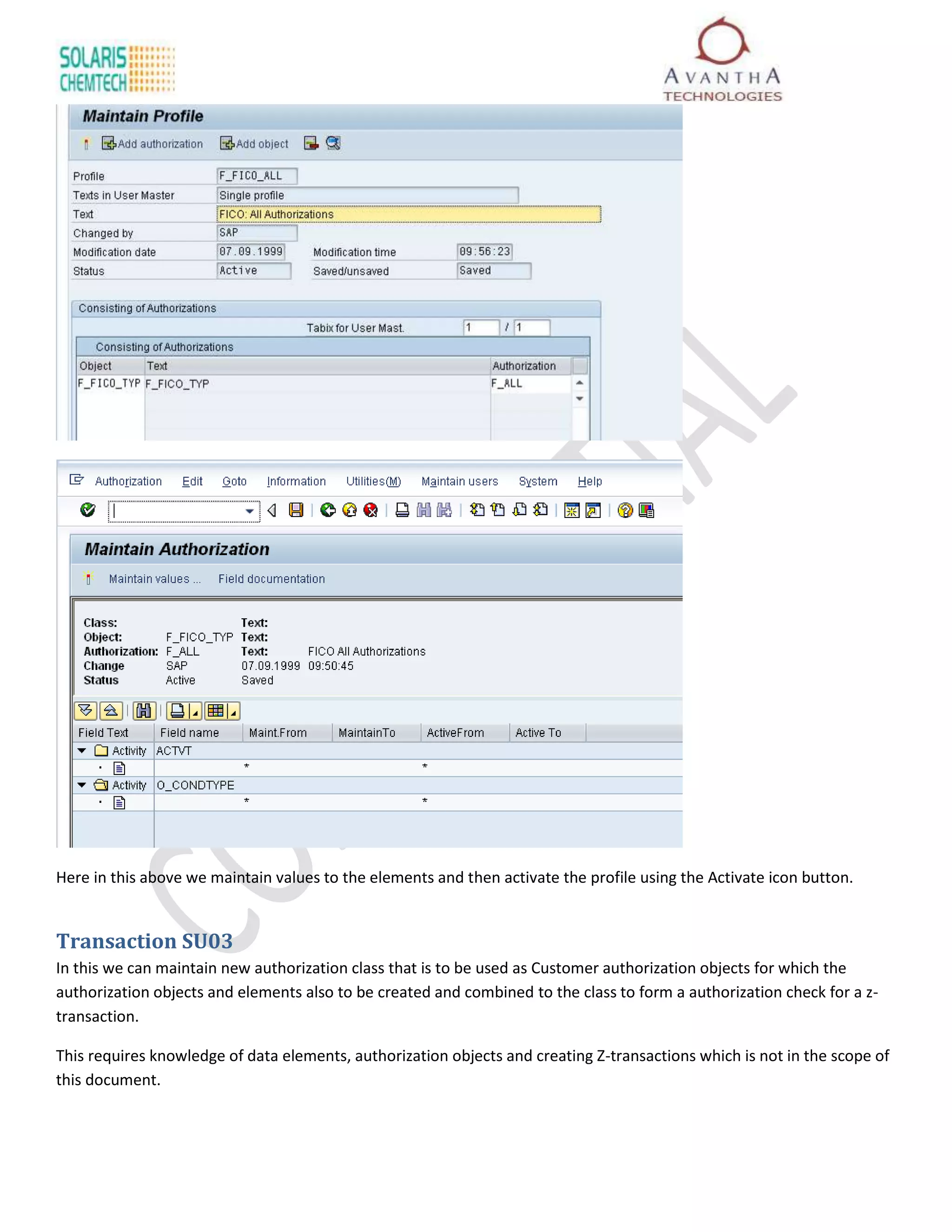 SOLARIS CHEMTECH

AVANTHA TECHNOLOGIES

Maintain Profile

Add authorization Add object

Profile F_FICO_ALL
Texts in User Master Single profile
Text FICO: All Authorizations
Changed by SAP
Modification date 07.09.1999 Modification time 09:56:23
Status Active Saved/unsaved Saved

Consisting of Authorizations

Tabix for User Mast. 1 / 1

Consisting of Authorizations

| Object | Text | Authorization |
|---|---|---|
| F_FICO_TYP | F_FICO_TYP | F_ALL |

Authorization Edit Goto Information Utilities(M) Maintain users System Help

Maintain Authorization

Maintain values ... Field documentation

Class: Text:
Object: F_FICO_TYP Text:
Authorization: F_ALL Text: FICO All Authorizations
Change SAP 07.09.1999 09:50:45
Status Active Saved

| Field Text | Field name | Maint.From | MaintainTo | ActiveFrom | Active To |
|---|---|---|---|---|---|
| Activity | ACTVT | | | | |
| | | * | | * | |
| Activity | O_CONDTYPE | | | | |
| | | * | | * | |

Here in this above we maintain values to the elements and then activate the profile using the Activate icon button.

Transaction SU03

In this we can maintain new authorization class that is to be used as Customer authorization objects for which the authorization objects and elements also to be created and combined to the class to form a authorization check for a z-transaction.

This requires knowledge of data elements, authorization objects and creating Z-transactions which is not in the scope of this document.